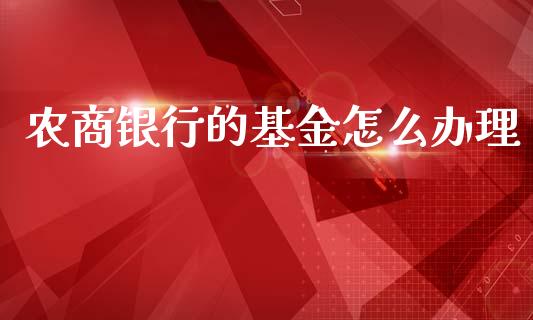 农商银行的基金怎么办理